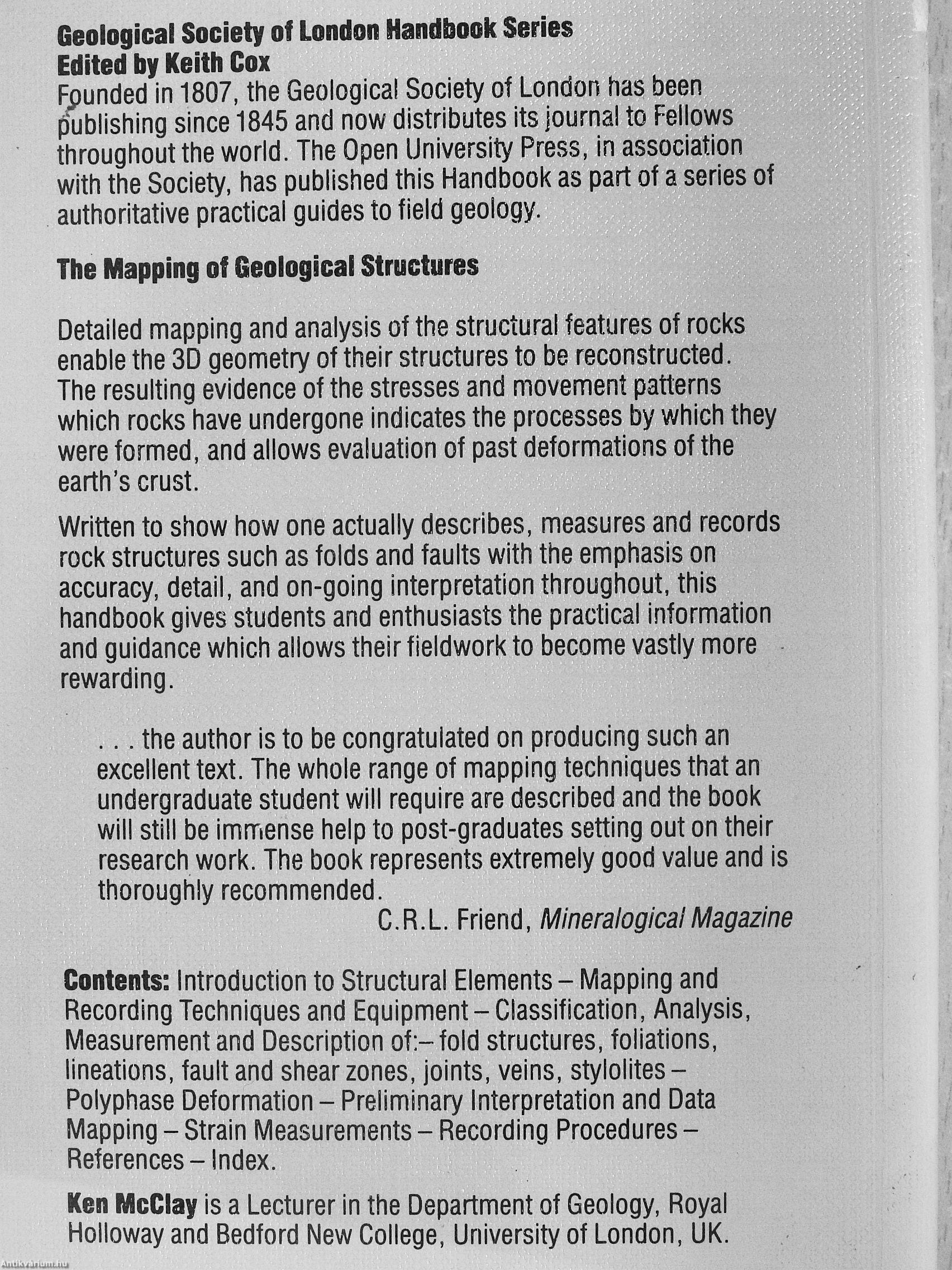 Geological Society of London Handbook Series
Edited by Keith Cox
Founded in 1807, the Geological Society of London has been publishing since 1845 and now distributes its journal to Fellows throughout the world. The Open University Press, in association with the Society, has published this Handbook as part of a series of authoritative practical guides to field geology.

The Mapping of Geological Structures

Detailed mapping and analysis of the structural features of rocks enable the 3D geometry of their structures to be reconstructed. The resulting evidence of the stresses and movement patterns which rocks have undergone indicates the processes by which they were formed, and allows evaluation of past deformations of the earth's crust.

Written to show how one actually describes, measures and records rock structures such as folds and faults with the emphasis on accuracy, detail, and on-going interpretation throughout, this handbook gives students and enthusiasts the practical information and guidance which allows their fieldwork to become vastly more rewarding.

. . . the author is to be congratulated on producing such an excellent text. The whole range of mapping techniques that an undergraduate student will require are described and the book will still be immense help to post-graduates setting out on their research work. The book represents extremely good value and is thoroughly recommended.
C.R.L. Friend, Mineralogical Magazine

Contents: Introduction to Structural Elements – Mapping and Recording Techniques and Equipment – Classification, Analysis, Measurement and Description of:– fold structures, foliations, lineations, fault and shear zones, joints, veins, stylolites – Polyphase Deformation – Preliminary Interpretation and Data Mapping – Strain Measurements – Recording Procedures – References – Index.

Ken McClay is a Lecturer in the Department of Geology, Royal Holloway and Bedford New College, University of London, UK.

Antikvarium.hu